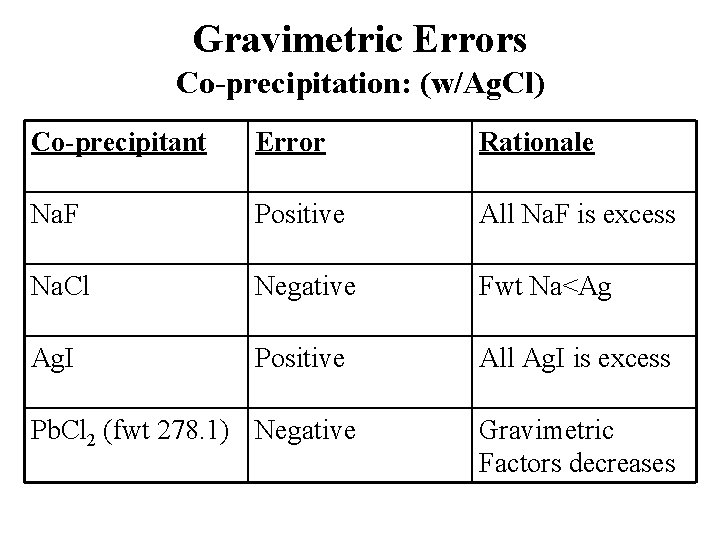 Gravimetric Errors
Co-precipitation: (w/AgCl)

| Co-precipitant | Error | Rationale |
|---|---|---|
| NaF | Positive | All NaF is excess |
| NaCl | Negative | Fwt Na<Ag |
| AgI | Positive | All AgI is excess |
| $PbCl_2$ (fwt 278.1) | Negative | Gravimetric Factors decreases |